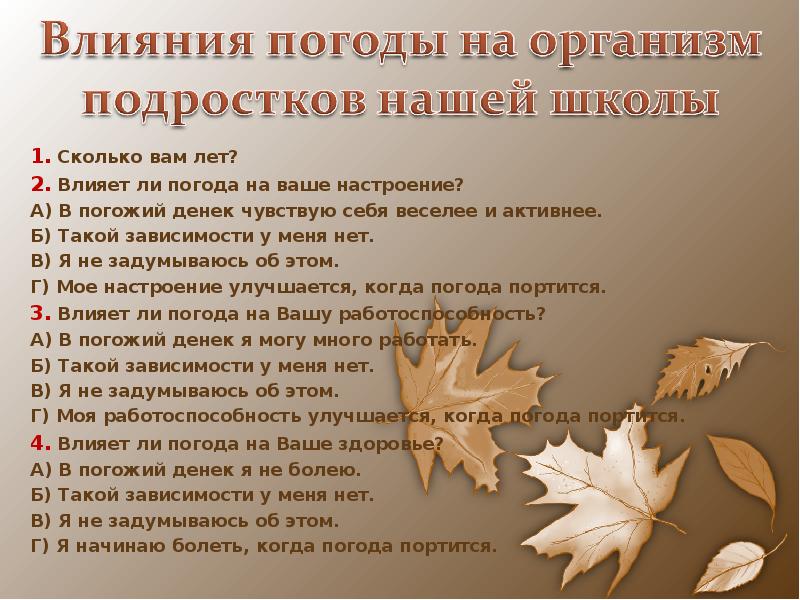 Влияния погоды на организм подростков нашей школы

1. Сколько вам лет?
2. Влияет ли погода на ваше настроение?
А) В погожий денек чувствую себя веселее и активнее.
Б) Такой зависимости у меня нет.
В) Я не задумываюсь об этом.
Г) Мое настроение улучшается, когда погода портится.
3. Влияет ли погода на Вашу работоспособность?
А) В погожий денек я могу много работать.
Б) Такой зависимости у меня нет.
В) Я не задумываюсь об этом.
Г) Моя работоспособность улучшается, когда погода портится.
4. Влияет ли погода на Ваше здоровье?
А) В погожий денек я не болею.
Б) Такой зависимости у меня нет.
В) Я не задумываюсь об этом.
Г) Я начинаю болеть, когда погода портится.